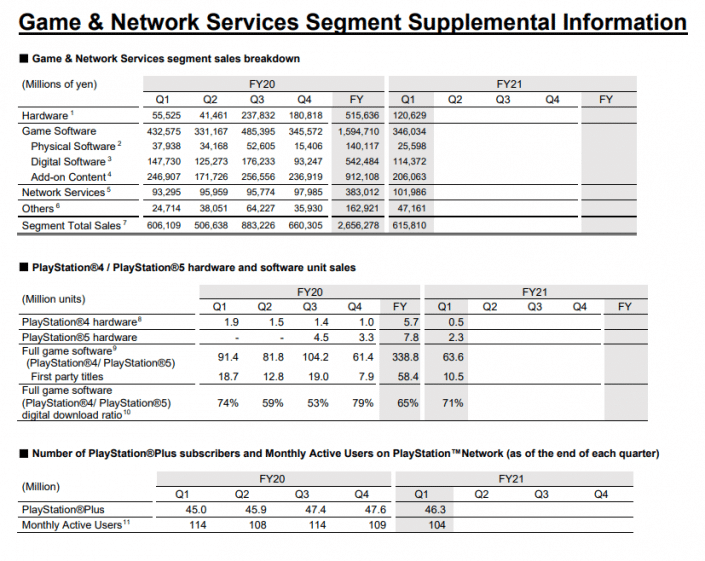 Game & Network Services Segment Supplemental Information

■ Game & Network Services segment sales breakdown

| (Millions of yen) | FY20 Q1 | FY20 Q2 | FY20 Q3 | FY20 Q4 | FY20 FY | FY21 Q1 | FY21 Q2 | FY21 Q3 | FY21 Q4 | FY21 FY |
|---|---|---|---|---|---|---|---|---|---|---|
| Hardware $^1$ | 55,525 | 41,461 | 237,832 | 180,818 | 515,636 | 120,629 | | | | |
| Game Software | 432,575 | 331,167 | 485,395 | 345,572 | 1,594,710 | 346,034 | | | | |
| Physical Software $^2$ | 37,938 | 34,168 | 52,605 | 15,406 | 140,117 | 25,598 | | | | |
| Digital Software $^3$ | 147,730 | 125,273 | 176,233 | 93,247 | 542,484 | 114,372 | | | | |
| Add-on Content $^4$ | 246,907 | 171,726 | 256,556 | 236,919 | 912,108 | 206,063 | | | | |
| Network Services $^5$ | 93,295 | 95,959 | 95,774 | 97,985 | 383,012 | 101,986 | | | | |
| Others $^6$ | 24,714 | 38,051 | 64,227 | 35,930 | 162,921 | 47,161 | | | | |
| Segment Total Sales $^7$ | 606,109 | 506,638 | 883,226 | 660,305 | 2,656,278 | 615,810 | | | | |

■ PlayStation®4 / PlayStation®5 hardware and software unit sales

| (Million units) | FY20 Q1 | FY20 Q2 | FY20 Q3 | FY20 Q4 | FY20 FY | FY21 Q1 | FY21 Q2 | FY21 Q3 | FY21 Q4 | FY21 FY |
|---|---|---|---|---|---|---|---|---|---|---|
| PlayStation®4 hardware $^8$ | 1.9 | 1.5 | 1.4 | 1.0 | 5.7 | 0.5 | | | | |
| PlayStation®5 hardware | - | - | 4.5 | 3.3 | 7.8 | 2.3 | | | | |
| Full game software $^9$ (PlayStation®4/ PlayStation®5) | 91.4 | 81.8 | 104.2 | 61.4 | 338.8 | 63.6 | | | | |
| First party titles | 18.7 | 12.8 | 19.0 | 7.9 | 58.4 | 10.5 | | | | |
| Full game software (PlayStation®4/ PlayStation®5) digital download ratio $^{10}$ | 74% | 59% | 53% | 79% | 65% | 71% | | | | |

■ Number of PlayStation®Plus subscribers and Monthly Active Users on PlayStation™Network (as of the end of each quarter)

| (Million) | FY20 Q1 | FY20 Q2 | FY20 Q3 | FY20 Q4 | FY21 Q1 | FY21 Q2 | FY21 Q3 | FY21 Q4 |
|---|---|---|---|---|---|---|---|---|
| PlayStation®Plus | 45.0 | 45.9 | 47.4 | 47.6 | 46.3 | | | |
| Monthly Active Users $^{11}$ | 114 | 108 | 114 | 109 | 104 | | | |